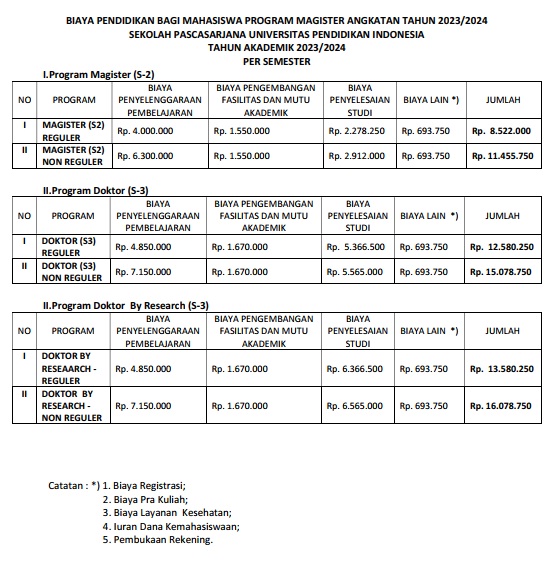 BIAYA PENDIDIKAN BAGI MAHASISWA PROGRAM MAGISTER ANGKATAN TAHUN 2023/2024
SEKOLAH PASCASARJANA UNIVERSITAS PENDIDIKAN INDONESIA
TAHUN AKADEMIK 2023/2024
PER SEMESTER

I.Program Magister (S-2)

| NO | PROGRAM | BIAYA PENYELENGGARAAN PEMBELAJARAN | BIAYA PENGEMBANGAN FASILITAS DAN MUTU AKADEMIK | BIAYA PENYELESAIAN STUDI | BIAYA LAIN *) | JUMLAH |
|---|---|---|---|---|---|---|
| I | MAGISTER (S2) REGULER | Rp. 4.000.000 | Rp. 1.550.000 | Rp. 2.278.250 | Rp. 693.750 | Rp. 8.522.000 |
| II | MAGISTER (S2) NON REGULER | Rp. 6.300.000 | Rp. 1.550.000 | Rp. 2.912.000 | Rp. 693.750 | Rp. 11.455.750 |

II.Program Doktor (S-3)

| NO | PROGRAM | BIAYA PENYELENGGARAAN PEMBELAJARAN | BIAYA PENGEMBANGAN FASILITAS DAN MUTU AKADEMIK | BIAYA PENYELESAIAN STUDI | BIAYA LAIN *) | JUMLAH |
|---|---|---|---|---|---|---|
| I | DOKTOR (S3) REGULER | Rp. 4.850.000 | Rp. 1.670.000 | Rp. 5.366.500 | Rp. 693.750 | Rp. 12.580.250 |
| II | DOKTOR (S3) NON REGULER | Rp. 7.150.000 | Rp. 1.670.000 | Rp. 5.565.000 | Rp. 693.750 | Rp. 15.078.750 |

II.Program Doktor By Research (S-3)

| NO | PROGRAM | BIAYA PENYELENGGARAAN PEMBELAJARAN | BIAYA PENGEMBANGAN FASILITAS DAN MUTU AKADEMIK | BIAYA PENYELESAIAN STUDI | BIAYA LAIN *) | JUMLAH |
|---|---|---|---|---|---|---|
| I | DOKTOR BY RESEAARCH - REGULER | Rp. 4.850.000 | Rp. 1.670.000 | Rp. 6.366.500 | Rp. 693.750 | Rp. 13.580.250 |
| II | DOKTOR BY RESEARCH - NON REGULER | Rp. 7.150.000 | Rp. 1.670.000 | Rp. 6.565.000 | Rp. 693.750 | Rp. 16.078.750 |

Catatan : *) 1. Biaya Registrasi;
2. Biaya Pra Kuliah;
3. Biaya Layanan Kesehatan;
4. Iuran Dana Kemahasiswaan;
5. Pembukaan Rekening.